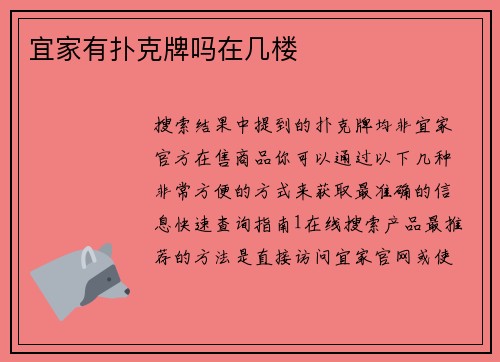 宜家有扑克牌吗在几楼

搜索结果中提到的扑克牌均非宜家官方在售商品你可以通过以下几种非常方便的方式来获取最准确的信息快速查询指南1在线搜索产品最推荐的方法是直接访问宜家官网或使